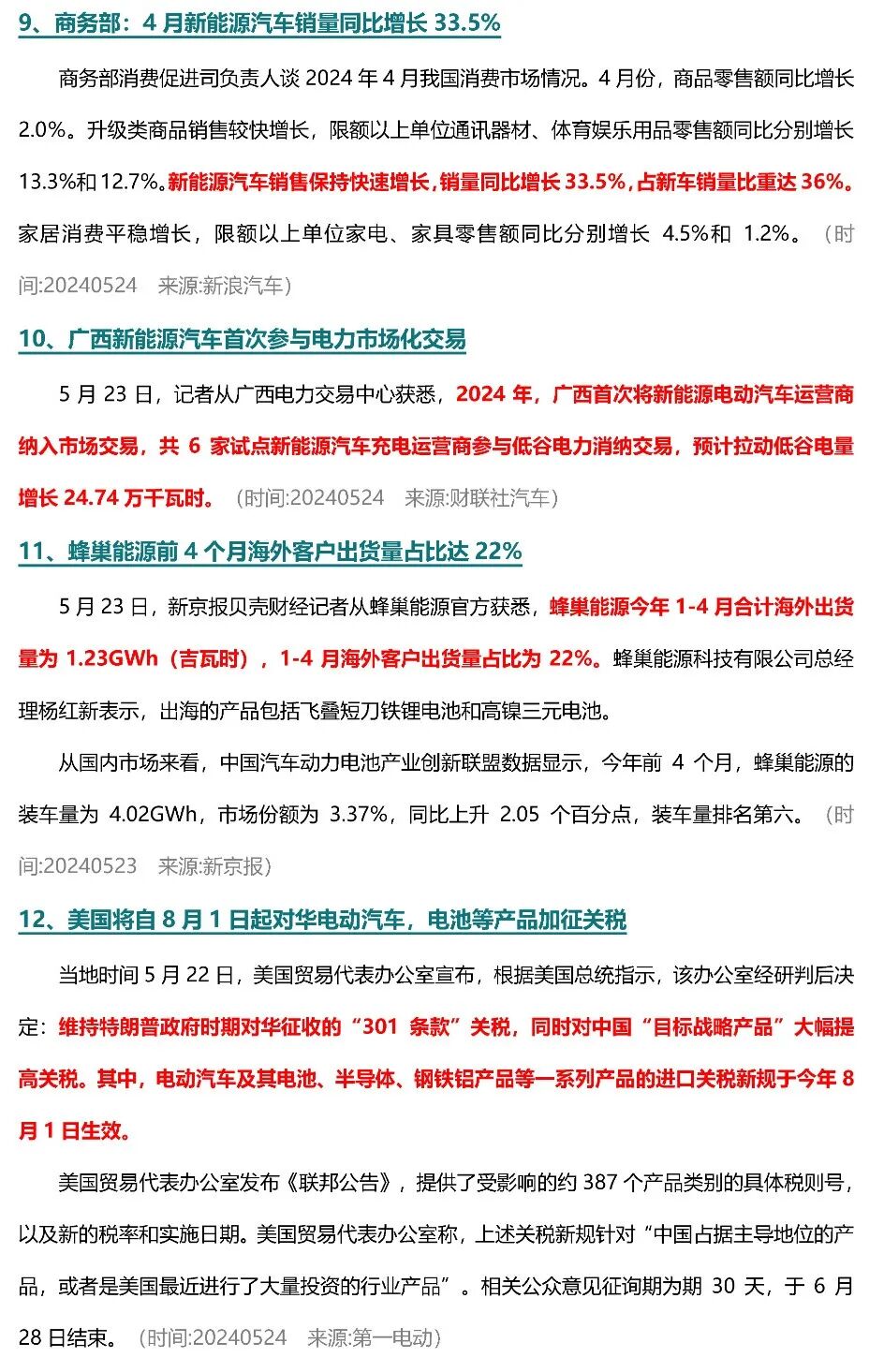 9、商务部：4 月新能源汽车销量同比增长 33.5%

商务部消费促进司负责人谈 2024 年 4 月我国消费市场情况。4 月份，商品零售额同比增长 2.0%。升级类商品销售较快增长，限额以上单位通讯器材、体育娱乐用品零售额同比分别增长 13.3%和 12.7%。新能源汽车销售保持快速增长，销量同比增长 33.5%，占新车销量比重达 36%。家居消费平稳增长，限额以上单位家电、家具零售额同比分别增长 4.5%和 1.2%。（时间:20240524 来源:新浪汽车）

10、广西新能源汽车首次参与电力市场化交易

5 月 23 日，记者从广西电力交易中心获悉，2024 年，广西首次将新能源电动汽车运营商纳入市场交易，共 6 家试点新能源汽车充电运营商参与低谷电力消纳交易，预计拉动低谷电量增长 24.74 万千瓦时。（时间:20240524 来源:财联社汽车）

11、蜂巢能源前 4 个月海外客户出货量占比达 22%

5 月 23 日，新京报贝壳财经记者从蜂巢能源官方获悉，蜂巢能源今年 1-4 月合计海外出货量为 1.23GWh（吉瓦时），1-4 月海外客户出货量占比为 22%。蜂巢能源科技有限公司总经理杨红新表示，出海的产品包括飞叠短刀铁锂电池和高镍三元电池。

从国内市场来看，中国汽车动力电池产业创新联盟数据显示，今年前 4 个月，蜂巢能源的装车量为 4.02GWh，市场份额为 3.37%，同比上升 2.05 个百分点，装车量排名第六。（时间:20240523 来源:新京报）

12、美国将自 8 月 1 日起对华电动汽车，电池等产品加征关税

当地时间 5 月 22 日，美国贸易代表办公室宣布，根据美国总统指示，该办公室经研判后决定：维持特朗普政府时期对华征收的“301 条款”关税，同时对中国“目标战略产品”大幅提高关税。其中，电动汽车及其电池、半导体、钢铁铝产品等一系列产品的进口关税新规于今年 8 月 1 日生效。

美国贸易代表办公室发布《联邦公告》，提供了受影响的约 387 个产品类别的具体税则号，以及新的税率和实施日期。美国贸易代表办公室称，上述关税新规针对“中国占据主导地位的产品，或者是美国最近进行了大量投资的行业产品”。相关公众意见征询期为期 30 天，于 6 月 28 日结束。（时间:20240524 来源:第一电动）